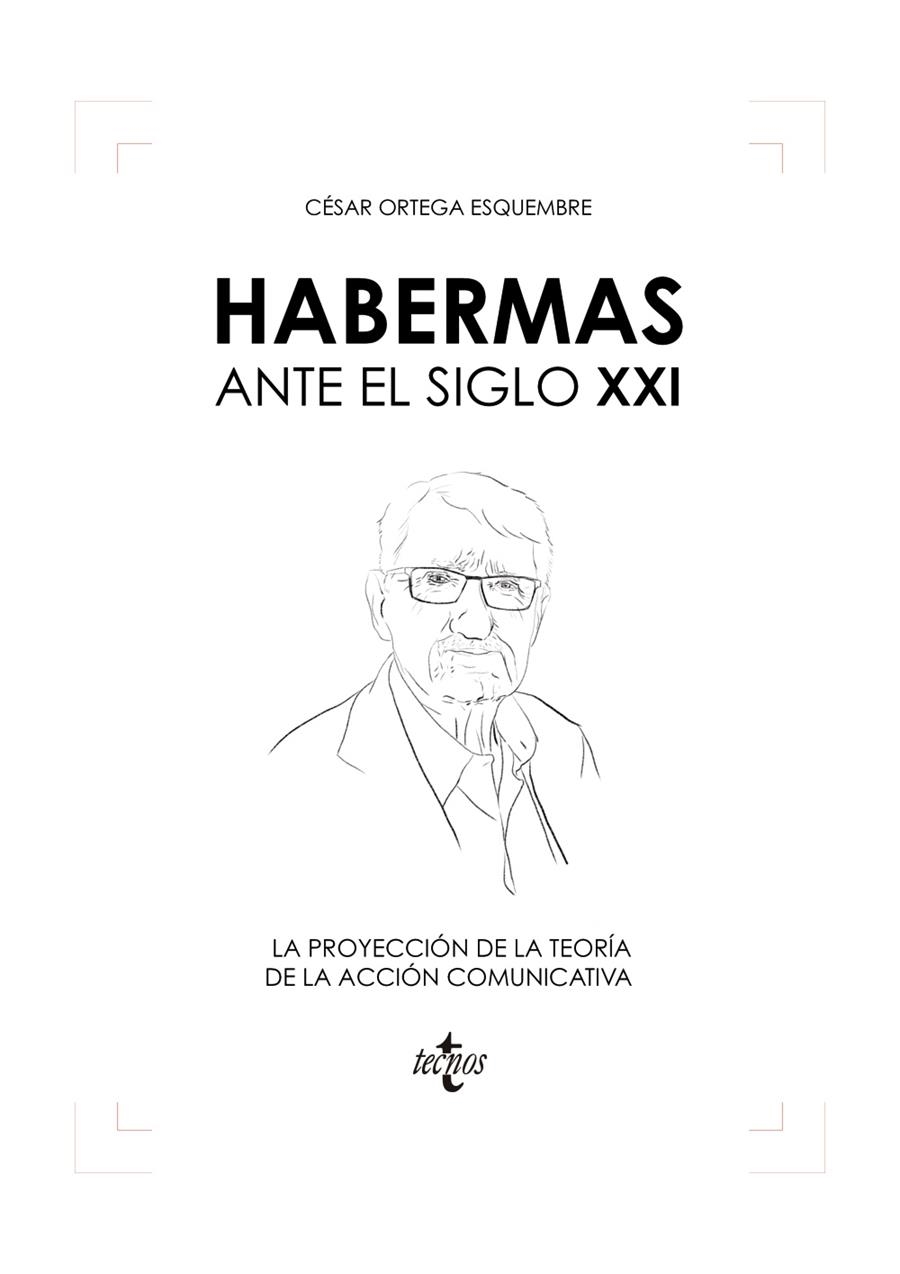 CÉSAR ORTEGA ESQUEMBRE

HABERMAS
ANTE EL SIGLO XXI

LA PROYECCIÓN DE LA TEORÍA
DE LA ACCIÓN COMUNICATIVA

tecnos